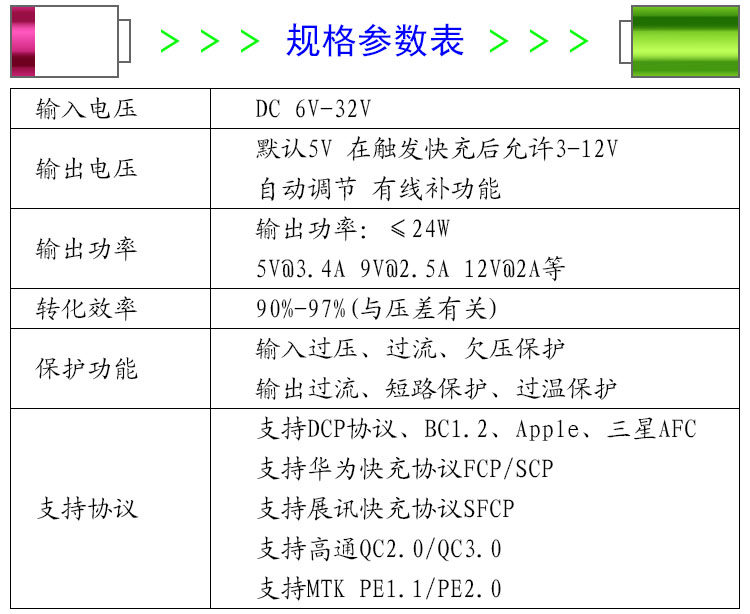 > > > 规格参数表 > > >

| 输入电压 | DC 6V-32V |
|---|---|
| 输出电压 | 默认5V 在触发快充后允许3-12V 自动调节 有线补功能 |
| 输出功率 | 输出功率：≤24W 5V@3.4A 9V@2.5A 12V@2A等 |
| 转化效率 | 90%-97%(与压差有关) |
| 保护功能 | 输入过压、过流、欠压保护 输出过流、短路保护、过温保护 |
| 支持协议 | 支持DCP协议、BC1.2、Apple、三星AFC 支持华为快充协议FCP/SCP 支持展讯快充协议SFCP 支持高通QC2.0/QC3.0 支持MTK PE1.1/PE2.0 |